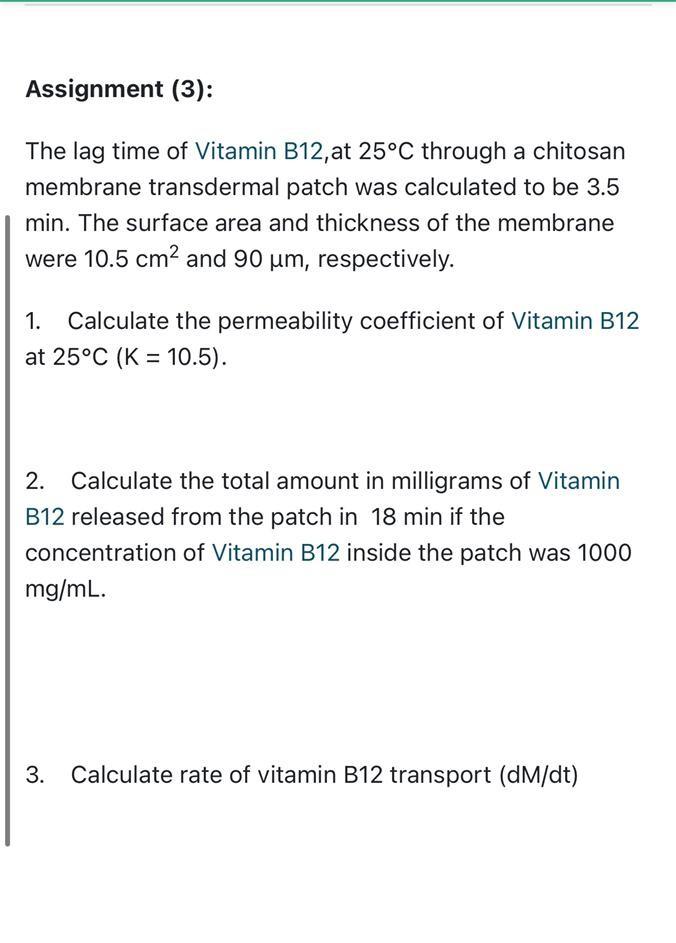 Assignment (3):

The lag time of Vitamin B12,at 25°C through a chitosan membrane transdermal patch was calculated to be 3.5 min. The surface area and thickness of the membrane were 10.5 $cm^2$ and 90 µm, respectively.

1. Calculate the permeability coefficient of Vitamin B12 at 25°C (K = 10.5).

2. Calculate the total amount in milligrams of Vitamin B12 released from the patch in 18 min if the concentration of Vitamin B12 inside the patch was 1000 mg/mL.

3. Calculate rate of vitamin B12 transport (dM/dt)